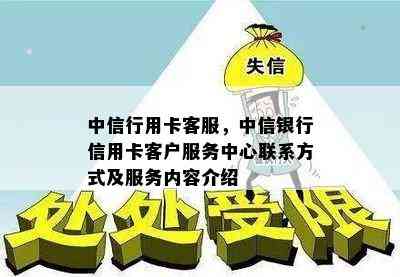 失信

中信行用卡客服，中信银行信用卡客户服务中心联系方式及服务内容介绍

处处受限